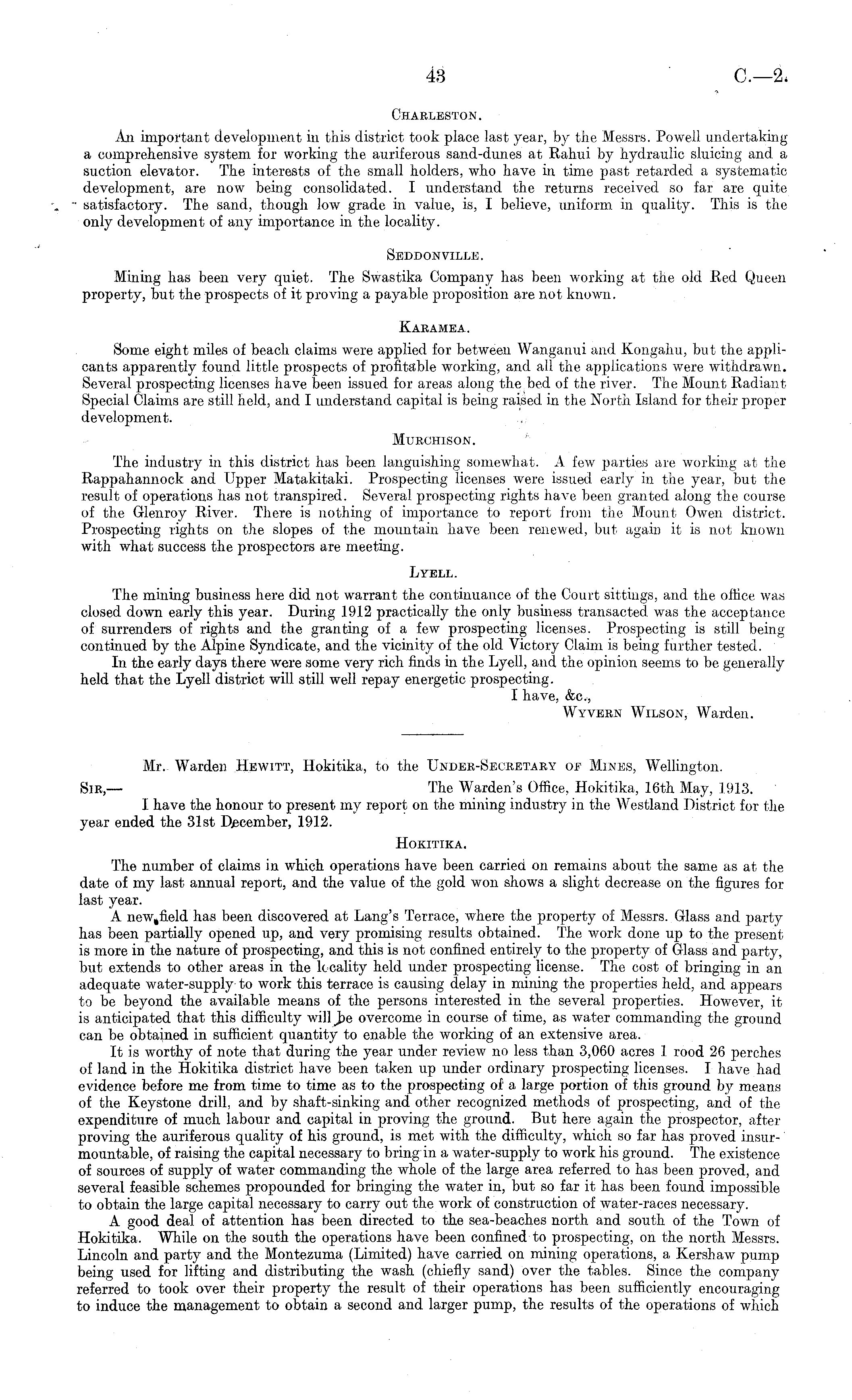 43

C.—2.

CHARLESTON.

An important development in this district took place last year, by the Messrs. Powell undertaking a comprehensive system for working the auriferous sand-dunes at Rahui by hydraulic sluicing and a suction elevator. The interests of the small holders, who have in time past retarded a systematic development, are now being consolidated. I understand the returns received so far are quite satisfactory. The sand, though low grade in value, is, I believe, uniform in quality. This is the only development of any importance in the locality.

SEDDONVILLE.

Mining has been very quiet. The Swastika Company has been working at the old Red Queen property, but the prospects of it proving a payable proposition are not known.

KARAMEA.

Some eight miles of beach claims were applied for between Wanganui and Kongahu, but the applicants apparently found little prospects of profitable working, and all the applications were withdrawn. Several prospecting licenses have been issued for areas along the bed of the river. The Mount Radiant Special Claims are still held, and I understand capital is being raised in the North Island for their proper development.

MURCHISON.

The industry in this district has been languishing somewhat. A few parties are working at the Rappahannock and Upper Matakitaki. Prospecting licenses were issued early in the year, but the result of operations has not transpired. Several prospecting rights have been granted along the course of the Glenroy River. There is nothing of importance to report from the Mount Owen district. Prospecting rights on the slopes of the mountain have been renewed, but again it is not known with what success the prospectors are meeting.

LYELL.

The mining business here did not warrant the continuance of the Court sittings, and the office was closed down early this year. During 1912 practically the only business transacted was the acceptance of surrenders of rights and the granting of a few prospecting licenses. Prospecting is still being continued by the Alpine Syndicate, and the vicinity of the old Victory Claim is being further tested.

In the early days there were some very rich finds in the Lyell, and the opinion seems to be generally held that the Lyell district will still well repay energetic prospecting.

I have, &c.,
WYVERN WILSON, Warden.

Mr. Warden HEWITT, Hokitika, to the UNDER-SECRETARY OF MINES, Wellington.

SIR,— The Warden's Office, Hokitika, 16th May, 1913.

I have the honour to present my report on the mining industry in the Westland District for the year ended the 31st December, 1912.

HOKITIKA.

The number of claims in which operations have been carried on remains about the same as at the date of my last annual report, and the value of the gold won shows a slight decrease on the figures for last year.

A new field has been discovered at Lang's Terrace, where the property of Messrs. Glass and party has been partially opened up, and very promising results obtained. The work done up to the present is more in the nature of prospecting, and this is not confined entirely to the property of Glass and party, but extends to other areas in the locality held under prospecting license. The cost of bringing in an adequate water-supply to work this terrace is causing delay in mining the properties held, and appears to be beyond the available means of the persons interested in the several properties. However, it is anticipated that this difficulty will be overcome in course of time, as water commanding the ground can be obtained in sufficient quantity to enable the working of an extensive area.

It is worthy of note that during the year under review no less than 3,060 acres 1 rood 26 perches of land in the Hokitika district have been taken up under ordinary prospecting licenses. I have had evidence before me from time to time as to the prospecting of a large portion of this ground by means of the Keystone drill, and by shaft-sinking and other recognized methods of prospecting, and of the expenditure of much labour and capital in proving the ground. But here again the prospector, after proving the auriferous quality of his ground, is met with the difficulty, which so far has proved insurmountable, of raising the capital necessary to bring in a water-supply to work his ground. The existence of sources of supply of water commanding the whole of the large area referred to has been proved, and several feasible schemes propounded for bringing the water in, but so far it has been found impossible to obtain the large capital necessary to carry out the work of construction of water-races necessary.

A good deal of attention has been directed to the sea-beaches north and south of the Town of Hokitika. While on the south the operations have been confined to prospecting, on the north Messrs. Lincoln and party and the Montezuma (Limited) have carried on mining operations, a Kershaw pump being used for lifting and distributing the wash (chiefly sand) over the tables. Since the company referred to took over their property the result of their operations has been sufficiently encouraging to induce the management to obtain a second and larger pump, the results of the operations of which